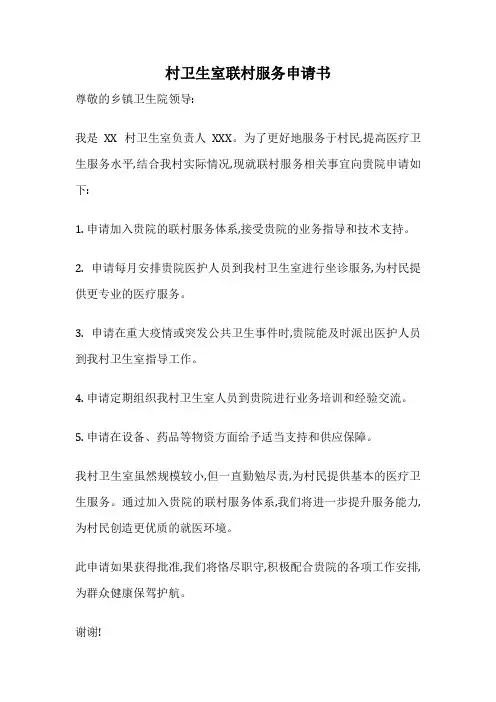 村卫生室联村服务申请书

尊敬的乡镇卫生院领导:

我是 XX 村卫生室负责人 XXX。为了更好地服务于村民,提高医疗卫生服务水平,结合我村实际情况,现就联村服务相关事宜向贵院申请如下:

1. 申请加入贵院的联村服务体系,接受贵院的业务指导和技术支持。

2. 申请每月安排贵院医护人员到我村卫生室进行坐诊服务,为村民提供更专业的医疗服务。

3. 申请在重大疫情或突发公共卫生事件时,贵院能及时派出医护人员到我村卫生室指导工作。

4. 申请定期组织我村卫生室人员到贵院进行业务培训和经验交流。

5. 申请在设备、药品等物资方面给予适当支持和供应保障。

我村卫生室虽然规模较小,但一直勤勉尽责,为村民提供基本的医疗卫生服务。通过加入贵院的联村服务体系,我们将进一步提升服务能力,为村民创造更优质的就医环境。

此申请如果获得批准,我们将恪尽职守,积极配合贵院的各项工作安排,为群众健康保驾护航。

谢谢!